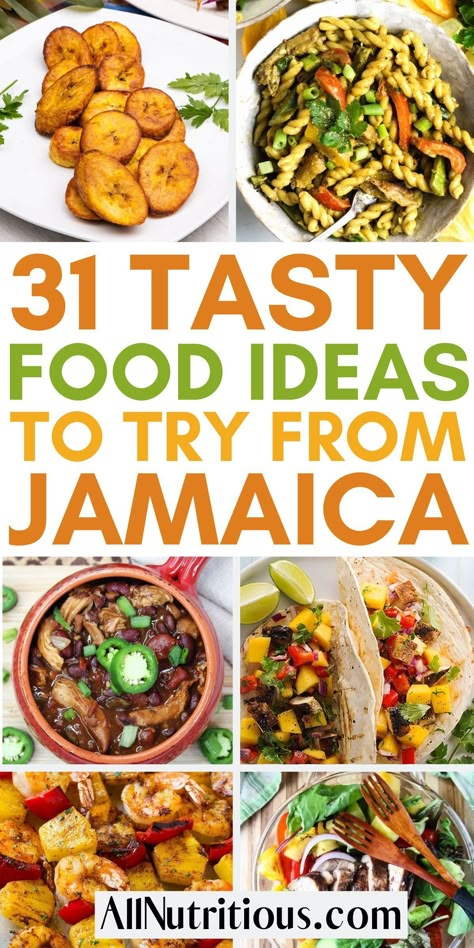 31 TASTY
FOOD IDEAS
TO TRY FROM
JAMAICA

AllNutritious.com